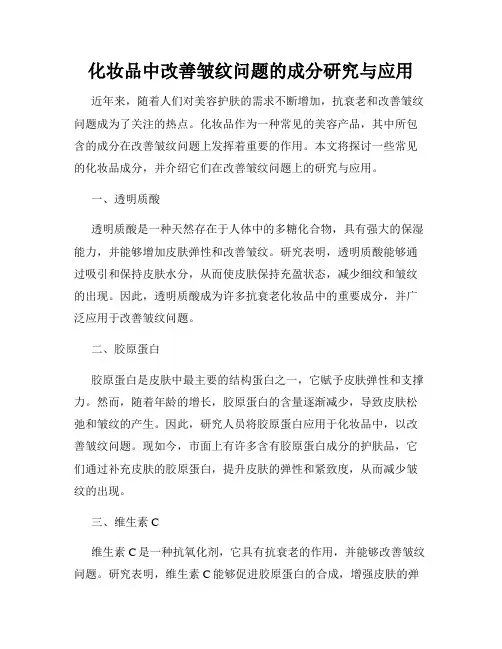 化妆品中改善皱纹问题的成分研究与应用

近年来，随着人们对美容护肤的需求不断增加，抗衰老和改善皱纹问题成为了关注的热点。化妆品作为一种常见的美容产品，其中所包含的成分在改善皱纹问题上发挥着重要的作用。本文将探讨一些常见的化妆品成分，并介绍它们在改善皱纹问题上的研究与应用。

一、透明质酸

透明质酸是一种天然存在于人体中的多糖化合物，具有强大的保湿能力，并能够增加皮肤弹性和改善皱纹。研究表明，透明质酸能够通过吸引和保持皮肤水分，从而使皮肤保持充盈状态，减少细纹和皱纹的出现。因此，透明质酸成为许多抗衰老化妆品中的重要成分，并广泛应用于改善皱纹问题。

二、胶原蛋白

胶原蛋白是皮肤中最主要的结构蛋白之一，它赋予皮肤弹性和支撑力。然而，随着年龄的增长，胶原蛋白的含量逐渐减少，导致皮肤松弛和皱纹的产生。因此，研究人员将胶原蛋白应用于化妆品中，以改善皱纹问题。现如今，市面上有许多含有胶原蛋白成分的护肤品，它们通过补充皮肤的胶原蛋白，提升皮肤的弹性和紧致度，从而减少皱纹的出现。

三、维生素 C

维生素 C 是一种抗氧化剂，它具有抗衰老的作用，并能够改善皱纹问题。研究表明，维生素 C 能够促进胶原蛋白的合成，增强皮肤的弹